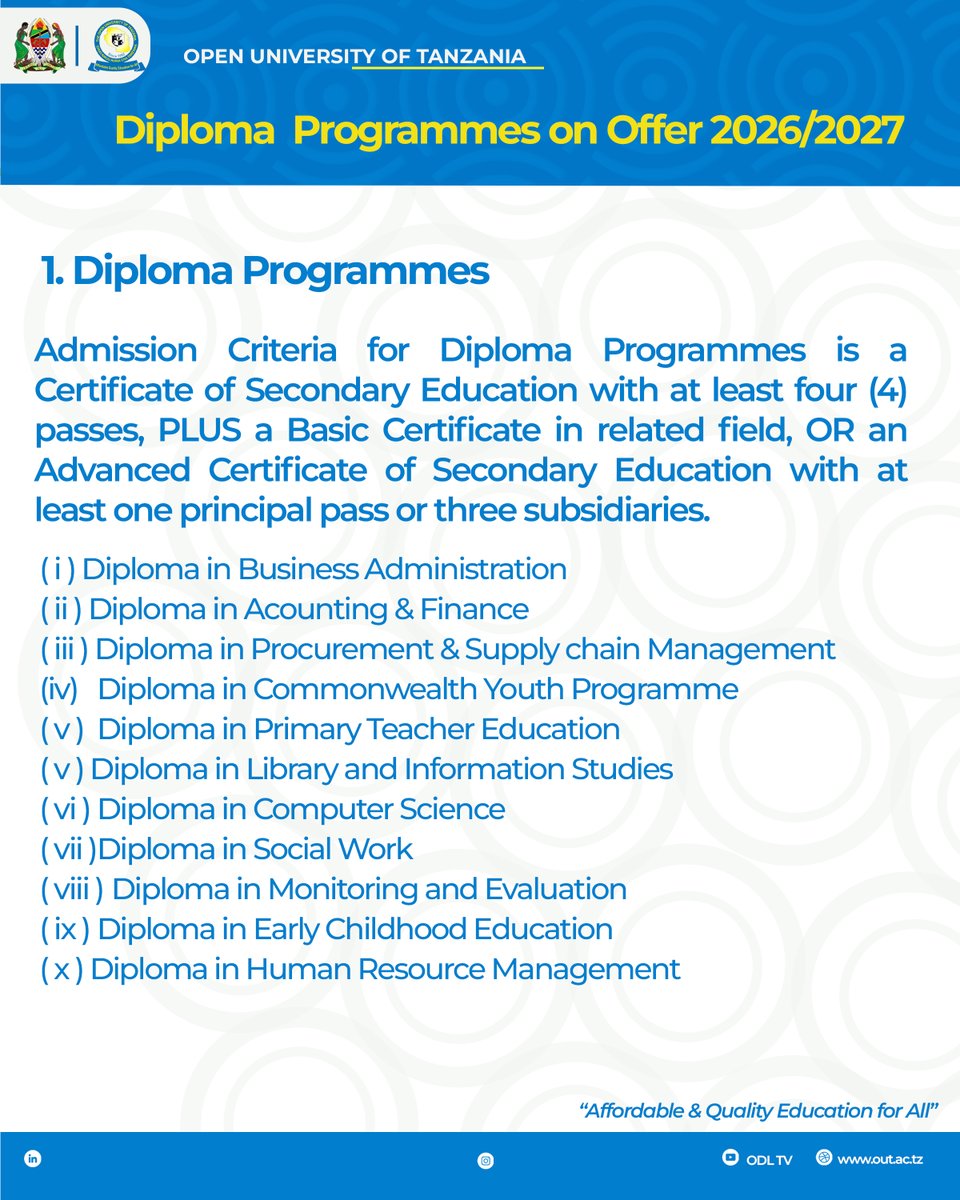 OPEN UNIVERSITY OF TANZANIA

Diploma Programmes on Offer 2026/2027

1. Diploma Programmes

Admission Criteria for Diploma Programmes is a Certificate of Secondary Education with at least four (4) passes, PLUS a Basic Certificate in related field, OR an Advanced Certificate of Secondary Education with at least one principal pass or three subsidiaries.

( i ) Diploma in Business Administration
( ii ) Diploma in Acounting & Finance
( iii ) Diploma in Procurement & Supply chain Management
(iv) Diploma in Commonwealth Youth Programme
( v ) Diploma in Primary Teacher Education
( v ) Diploma in Library and Information Studies
( vi ) Diploma in Computer Science
( vii )Diploma in Social Work
( viii ) Diploma in Monitoring and Evaluation
( ix ) Diploma in Early Childhood Education
( x ) Diploma in Human Resource Management

"Affordable & Quality Education for All"

ODL TV www.out.ac.tz